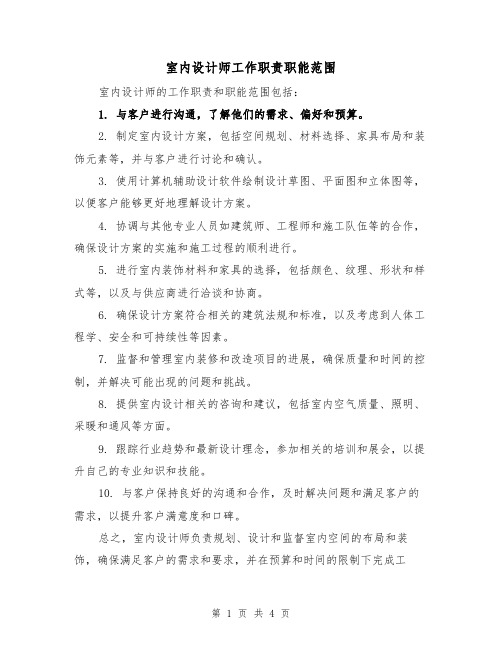 室内设计师工作职责职能范围

室内设计师的工作职责和职能范围包括：

1. 与客户进行沟通，了解他们的需求、偏好和预算。

2. 制定室内设计方案，包括空间规划、材料选择、家具布局和装饰元素等，并与客户进行讨论和确认。

3. 使用计算机辅助设计软件绘制设计草图、平面图和立体图等，以便客户能够更好地理解设计方案。

4. 协调与其他专业人员如建筑师、工程师和施工队伍等的合作，确保设计方案的实施和施工过程的顺利进行。

5. 进行室内装饰材料和家具的选择，包括颜色、纹理、形状和样式等，以及与供应商进行洽谈和协商。

6. 确保设计方案符合相关的建筑法规和标准，以及考虑到人体工程学、安全和可持续性等因素。

7. 监督和管理室内装修和改造项目的进展，确保质量和时间的控制，并解决可能出现的问题和挑战。

8. 提供室内设计相关的咨询和建议，包括室内空气质量、照明、采暖和通风等方面。

9. 跟踪行业趋势和最新设计理念，参加相关的培训和展会，以提升自己的专业知识和技能。

10. 与客户保持良好的沟通和合作，及时解决问题和满足客户的需求，以提升客户满意度和口碑。

总之，室内设计师负责规划、设计和监督室内空间的布局和装饰，确保满足客户的需求和要求，并在预算和时间的限制下完成工

第 1 页 共 4 页